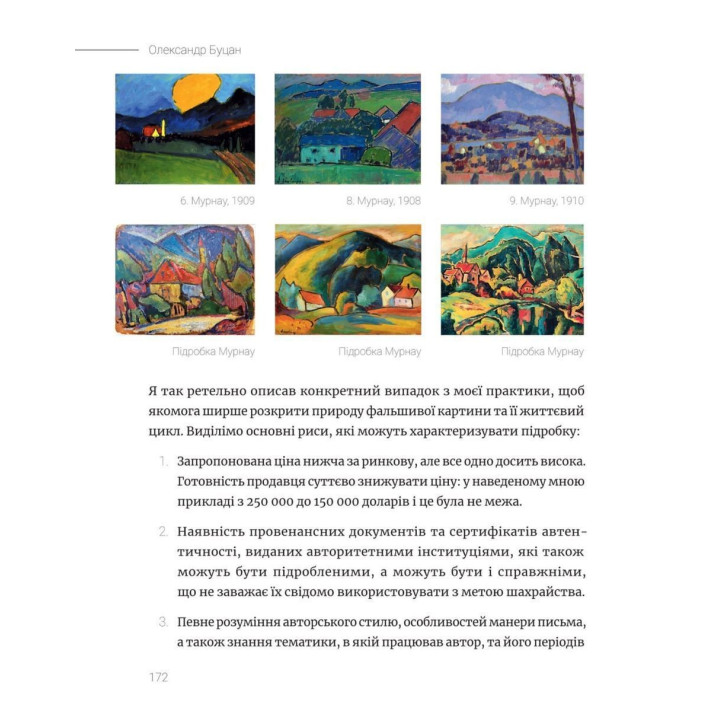 Олександр Буцан

6. Мурнау, 1909

8. Мурнау, 1908

9. Мурнау, 1910

Підробка Мурнау

Підробка Мурнау

Підробка Мурнау

Я так ретельно описав конкретний випадок з моєї практики, щоб якомога ширше розкрити природу фальшивої картини та її життєвий цикл. Виділімо основні риси, які можуть характеризувати підробку:

1. Запропонована ціна нижча за ринкову, але все одно досить висока. Готовність продавця суттєво знижувати ціну: у наведеному мною прикладі з 250 000 до 150 000 доларів і це була не межа.

2. Наявність провенансних документів та сертифікатів автентичності, виданих авторитетними інституціями, які також можуть бути підробленими, а можуть бути і справжніми, що не заважає їх свідомо використовувати з метою шахрайства.

3. Певне розуміння авторського стилю, особливостей манери письма, а також знання тематики, в якій працював автор, та його періодів

172